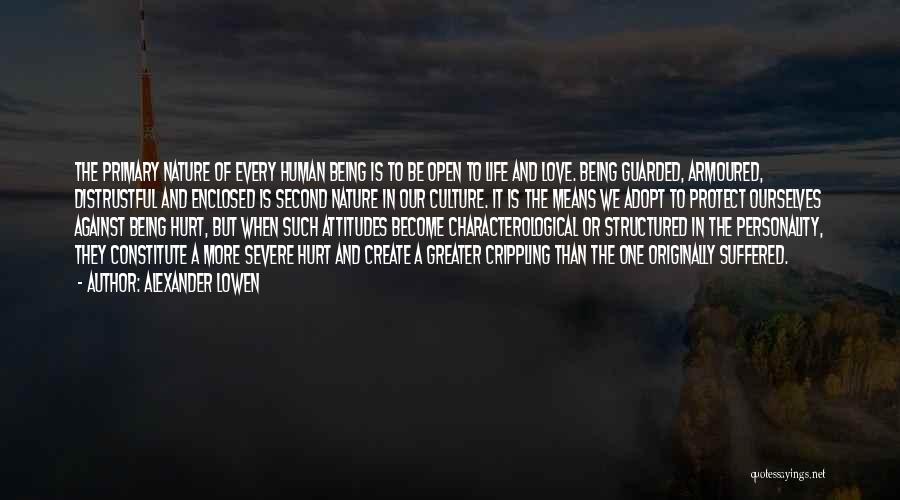 THE PRIMARY NATURE OF EVERY HUMAN BEING IS TO BE OPEN TO LIFE AND LOVE. BEING GUARDED, ARMOURED, DISTRUSTFUL AND ENCLOSED IS SECOND NATURE IN OUR CULTURE. IT IS THE MEANS WE ADOPT TO PROTECT OURSELVES AGAINST BEING HURT, BUT WHEN SUCH ATTITUDES BECOME CHARACTEROLOGICAL OR STRUCTURED IN THE PERSONALITY, THEY CONSTITUTE A MORE SEVERE HURT AND CREATE A GREATER CRIPPLING THAN THE ONE ORIGINALLY SUFFERED.

- AUTHOR: ALEXANDER LOWEN

quotessayings.net